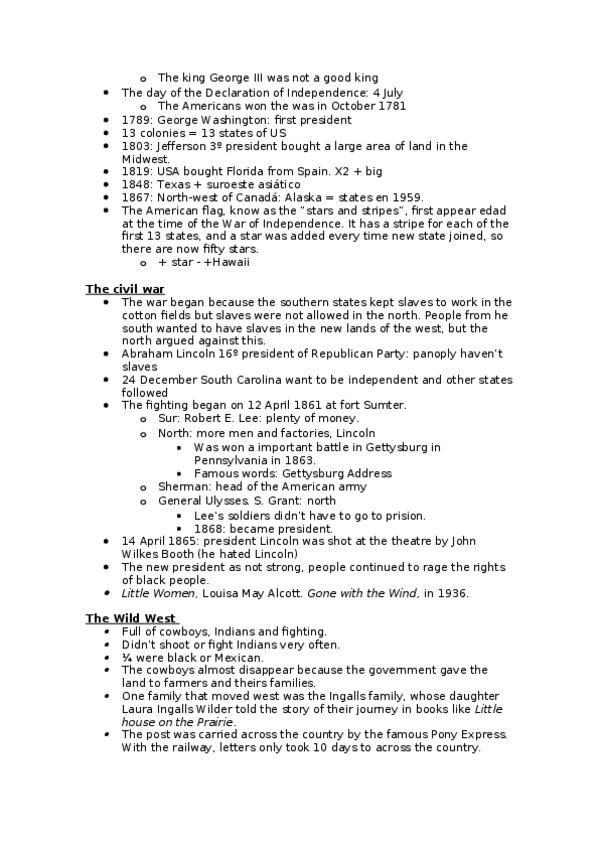 o The king George III was not a good king
• The day of the Declaration of Independence: 4 July
o The Americans won the was in October 1781
• 1789: George Washington: first president
• 13 colonies = 13 states of US
• 1803: Jefferson 3º president bought a large area of land in the Midwest.
• 1819: USA bought Florida from Spain. X2 + big
• 1848: Texas + suroeste asiático
• 1867: North-west of Canadá: Alaska = states en 1959.
• The American flag, know as the "stars and stripes", first appear edad at the time of the War of Independence. It has a stripe for each of the first 13 states, and a star was added every time new state joined, so there are now fifty stars.
o + star - +Hawaii

The civil war
• The war began because the southern states kept slaves to work in the cotton fields but slaves were not allowed in the north. People from he south wanted to have slaves in the new lands of the west, but the north argued against this.
• Abraham Lincoln 16º president of Republican Party: panoply haven't slaves
• 24 December South Carolina want to be independent and other states followed
• The fighting began on 12 April 1861 at fort Sumter.
o Sur: Robert E. Lee: plenty of money.
o North: more men and factories, Lincoln
▪ Was won a important battle in Gettysburg in Pennsylvania in 1863.
▪ Famous words: Gettysburg Address
o Sherman: head of the American army
o General Ulysses. S. Grant: north
▪ Lee's soldiers didn't have to go to prision.
▪ 1868: became president.
• 14 April 1865: president Lincoln was shot at the theatre by John Wilkes Booth (he hated Lincoln)
• The new president as not strong, people continued to rage the rights of black people.
• Little Women, Louisa May Alcott. Gone with the Wind, in 1936.

The Wild West
• Full of cowboys, Indians and fighting.
• Didn't shoot or fight Indians very often.
• ¼ were black or Mexican.
• The cowboys almost disappear because the government gave the land to farmers and theirs families.
• One family that moved west was the Ingalls family, whose daughter Laura Ingalls Wilder told the story of their journey in books like Little house on the Prairie.
• The post was carried across the country by the famous Pony Express. With the railway, letters only took 10 days to across the country.